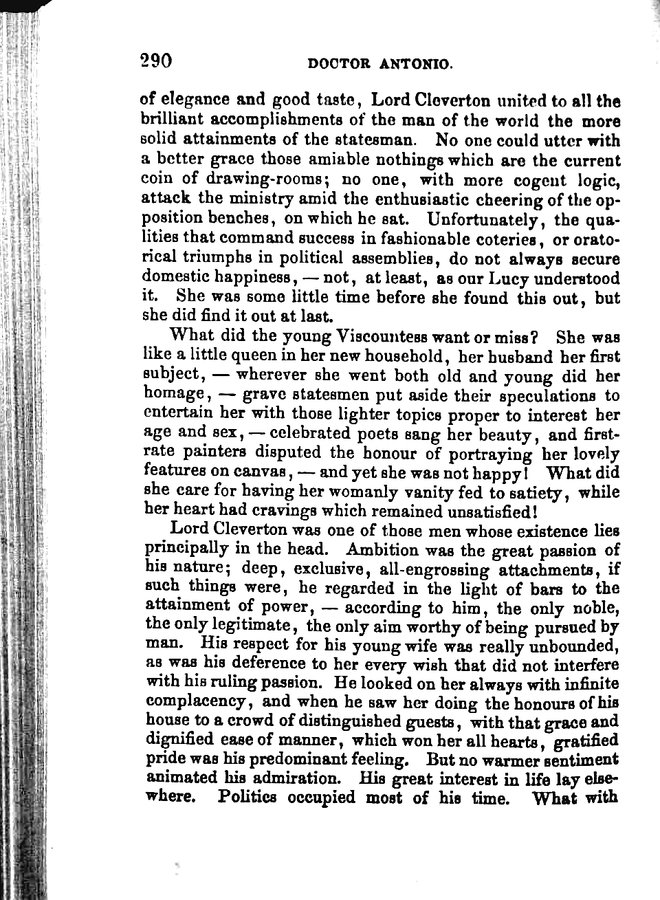 290 DOCTOR ANTONIO.

of elegance and good taste, Lord Cleverton united to all the brilliant accomplishments of the man of the world the more solid attainments of the statesman. No one could utter with a better grace those amiable nothings which are the current coin of drawing-rooms; no one, with more cogent logic, attack the ministry amid the enthusiastic cheering of the opposition benches, on which he sat. Unfortunately, the qualities that command success in fashionable coteries, or oratorical triumphs in political assemblies, do not always secure domestic happiness, — not, at least, as our Lucy understood it. She was some little time before she found this out, but she did find it out at last.

What did the young Viscountess want or miss? She was like a little queen in her new household, her husband her first subject, — wherever she went both old and young did her homage, — grave statesmen put aside their speculations to entertain her with those lighter topics proper to interest her age and sex, — celebrated poets sang her beauty, and first-rate painters disputed the honour of portraying her lovely features on canvas, — and yet she was not happy! What did she care for having her womanly vanity fed to satiety, while her heart had cravings which remained unsatisfied!

Lord Cleverton was one of those men whose existence lies principally in the head. Ambition was the great passion of his nature; deep, exclusive, all-engrossing attachments, if such things were, he regarded in the light of bars to the attainment of power, — according to him, the only noble, the only legitimate, the only aim worthy of being pursued by man. His respect for his young wife was really unbounded, as was his deference to her every wish that did not interfere with his ruling passion. He looked on her always with infinite complacency, and when he saw her doing the honours of his house to a crowd of distinguished guests, with that grace and dignified ease of manner, which won her all hearts, gratified pride was his predominant feeling. But no warmer sentiment animated his admiration. His great interest in life lay elsewhere. Politics occupied most of his time. What with